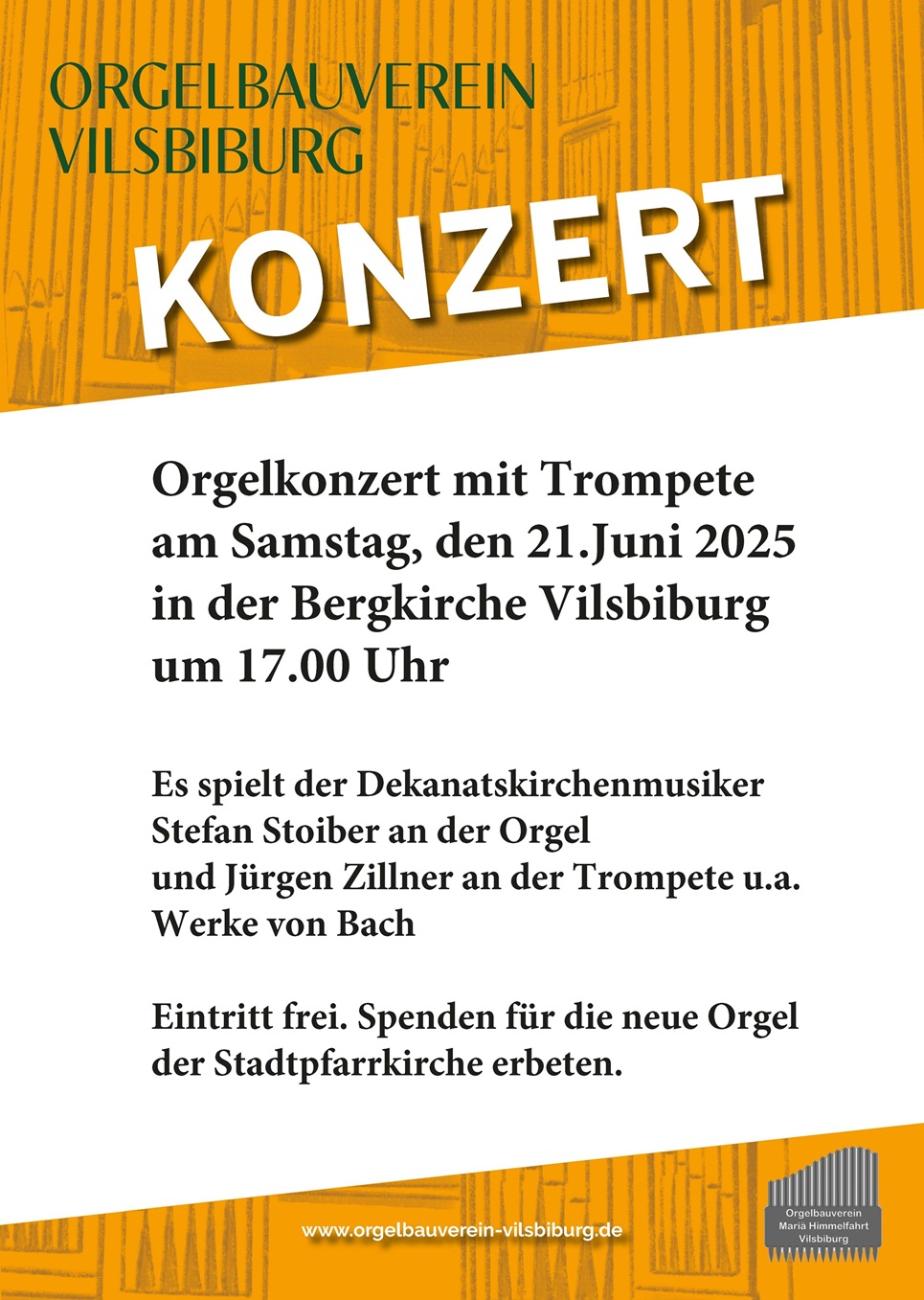 ORGELBAUVEREIN
VILSBIBURG

KONZERT

Orgelkonzert mit Trompete
am Samstag, den 21.Juni 2025
in der Bergkirche Vilsbiburg
um 17.00 Uhr

Es spielt der Dekanatskirchenmusiker
Stefan Stoiber an der Orgel
und Jürgen Zillner an der Trompete u.a.
Werke von Bach

Eintritt frei. Spenden für die neue Orgel
der Stadtpfarrkirche erbeten.

www.orgelbauverein-vilsbiburg.de

Orgelbauverein
Mariä Himmelfahrt
Vilsbiburg